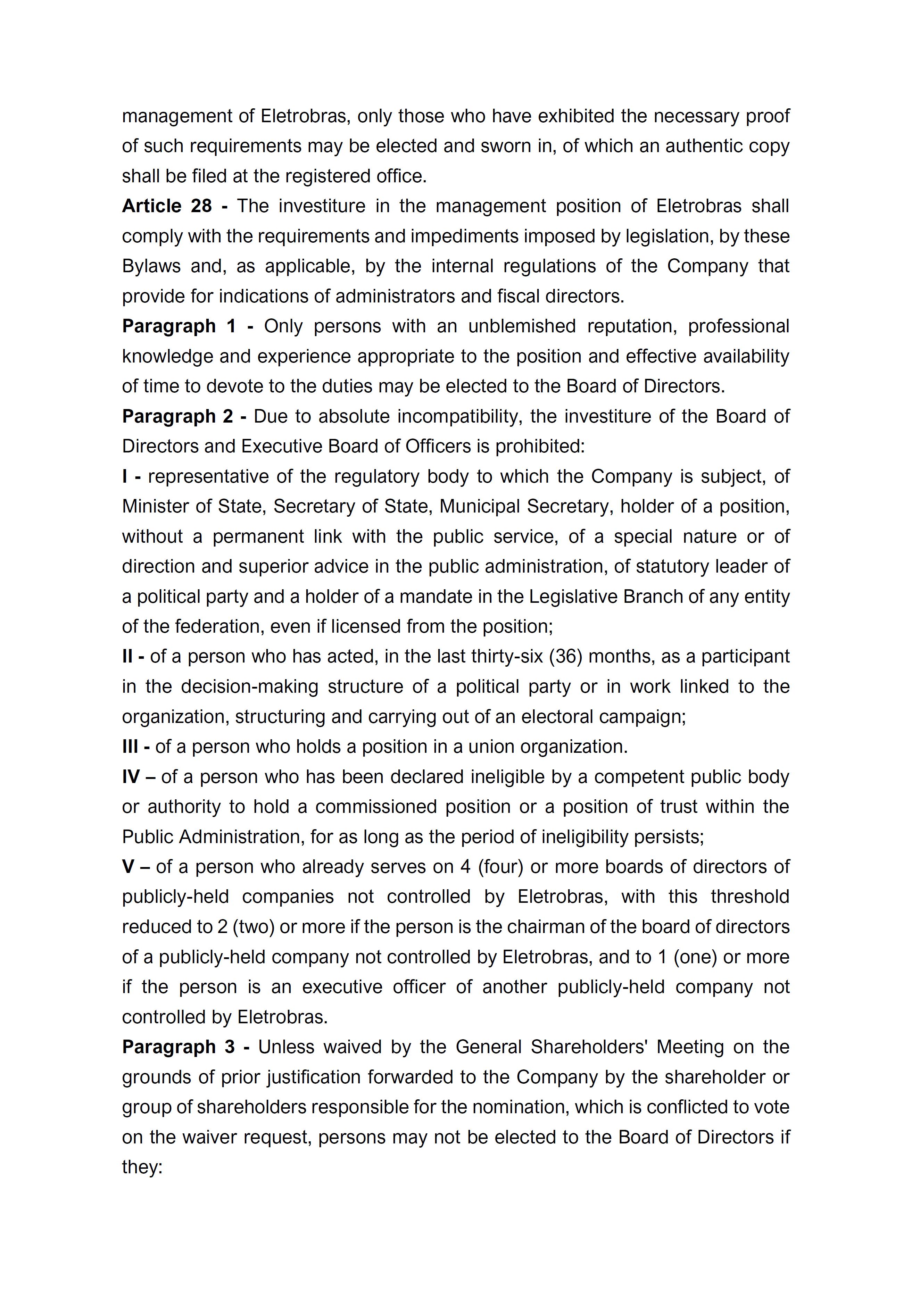 management of Eletrobras, only those who have exhibited the necessary proof of such requirements may be elected and sworn in, of which an authentic copy shall be filed at the registered office.

Article 28 - The investiture in the management position of Eletrobras shall comply with the requirements and impediments imposed by legislation, by these Bylaws and, as applicable, by the internal regulations of the Company that provide for indications of administrators and fiscal directors.

Paragraph 1 - Only persons with an unblemished reputation, professional knowledge and experience appropriate to the position and effective availability of time to devote to the duties may be elected to the Board of Directors.

Paragraph 2 - Due to absolute incompatibility, the investiture of the Board of Directors and Executive Board of Officers is prohibited:

I - representative of the regulatory body to which the Company is subject, of Minister of State, Secretary of State, Municipal Secretary, holder of a position, without a permanent link with the public service, of a special nature or of direction and superior advice in the public administration, of statutory leader of a political party and a holder of a mandate in the Legislative Branch of any entity of the federation, even if licensed from the position;

II - of a person who has acted, in the last thirty-six (36) months, as a participant in the decision-making structure of a political party or in work linked to the organization, structuring and carrying out of an electoral campaign;

III - of a person who holds a position in a union organization.

IV – of a person who has been declared ineligible by a competent public body or authority to hold a commissioned position or a position of trust within the Public Administration, for as long as the period of ineligibility persists;

V – of a person who already serves on 4 (four) or more boards of directors of publicly-held companies not controlled by Eletrobras, with this threshold reduced to 2 (two) or more if the person is the chairman of the board of directors of a publicly-held company not controlled by Eletrobras, and to 1 (one) or more if the person is an executive officer of another publicly-held company not controlled by Eletrobras.

Paragraph 3 - Unless waived by the General Shareholders' Meeting on the grounds of prior justification forwarded to the Company by the shareholder or group of shareholders responsible for the nomination, which is conflicted to vote on the waiver request, persons may not be elected to the Board of Directors if they: